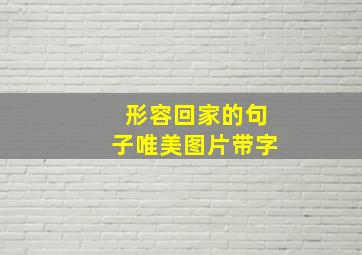 形容回家的句子唯美图片带字